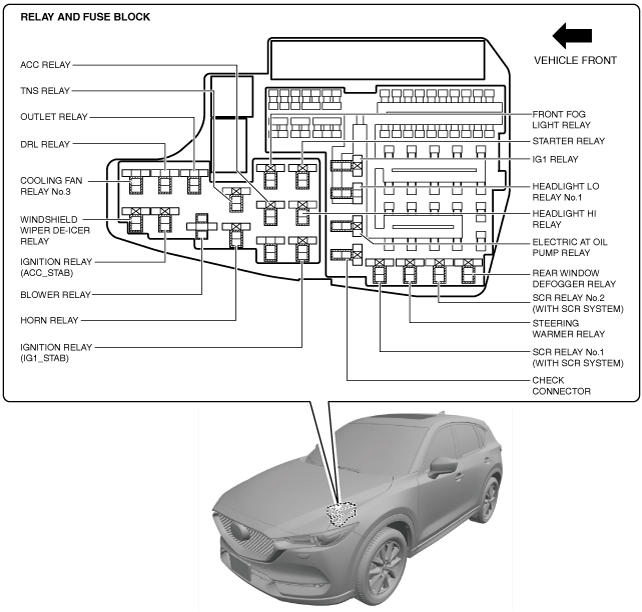 RELAY AND FUSE BLOCK

VEHICLE FRONT

ACC RELAY

TNS RELAY

OUTLET RELAY

DRL RELAY

COOLING FAN RELAY No.3

WINDSHIELD WIPER DE-ICER RELAY

IGNITION RELAY (ACC_STAB)

BLOWER RELAY

HORN RELAY

IGNITION RELAY (IG1_STAB)

FRONT FOG LIGHT RELAY

STARTER RELAY

IG1 RELAY

HEADLIGHT LO RELAY No.1

HEADLIGHT HI RELAY

ELECTRIC AT OIL PUMP RELAY

REAR WINDOW DEFOGGER RELAY

SCR RELAY No.2 (WITH SCR SYSTEM)

STEERING WARMER RELAY

SCR RELAY No.1 (WITH SCR SYSTEM)

CHECK CONNECTOR